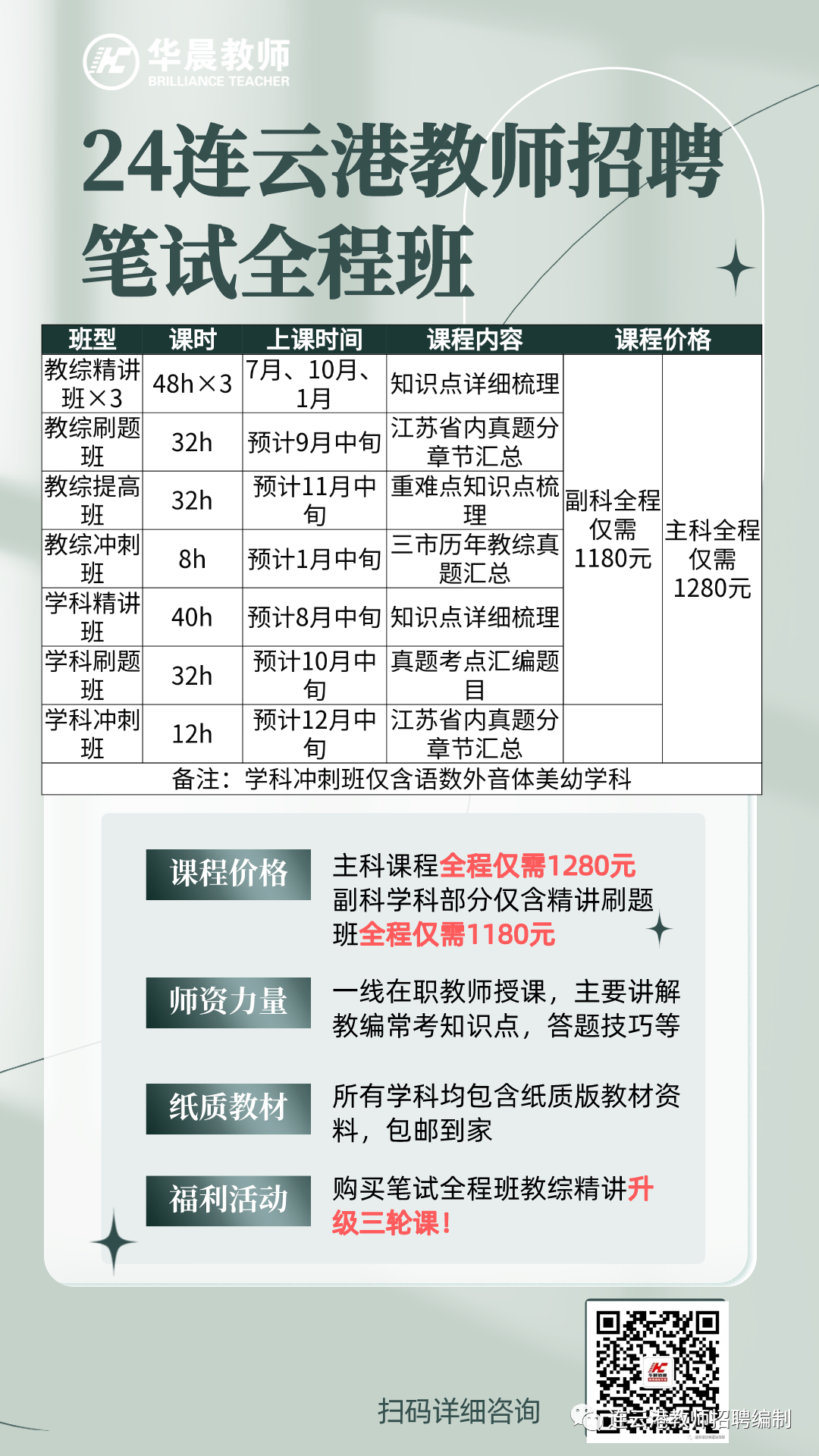 华晨教师
BRILLIANCE TEACHER

24连云港教师招聘
笔试全程班

| 班型 | 课时 | 上课时间 | 课程内容 | 课程价格 | |
|---|---|---|---|---|---|
| 教综精讲班×3 | 48h×3 | 7月、10月、1月 | 知识点详细梳理 | 副科全程仅需1180元 | 主科全程仅需1280元 |
| 教综刷题班 | 32h | 预计9月中旬 | 江苏省内真题分章节汇总 | | |
| 教综提高班 | 32h | 预计11月中旬 | 重难点知识点梳理 | | |
| 教综冲刺班 | 8h | 预计1月中旬 | 三市历年教综真题汇总 | | |
| 学科精讲班 | 40h | 预计8月中旬 | 知识点详细梳理 | | |
| 学科刷题班 | 32h | 预计10月中旬 | 真题考点汇编题目 | | |
| 学科冲刺班 | 12h | 预计12月中旬 | 江苏省内真题分章节汇总 | | |
| 备注：学科冲刺班仅含语数外音体美幼学科 | | | | | |

课程价格
主科课程全程仅需1280元
副科学科部分仅含精讲刷题班全程仅需1180元

师资力量
一线在职教师授课，主要讲解教编常考知识点，答题技巧等

纸质教材
所有学科均包含纸质版教材资料，包邮到家

福利活动
购买笔试全程班教综精讲升级三轮课！

扫码详细咨询

连云港教师招聘编制